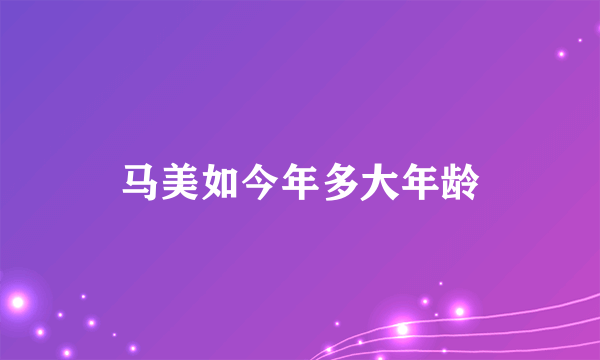 马美如今年多大年龄